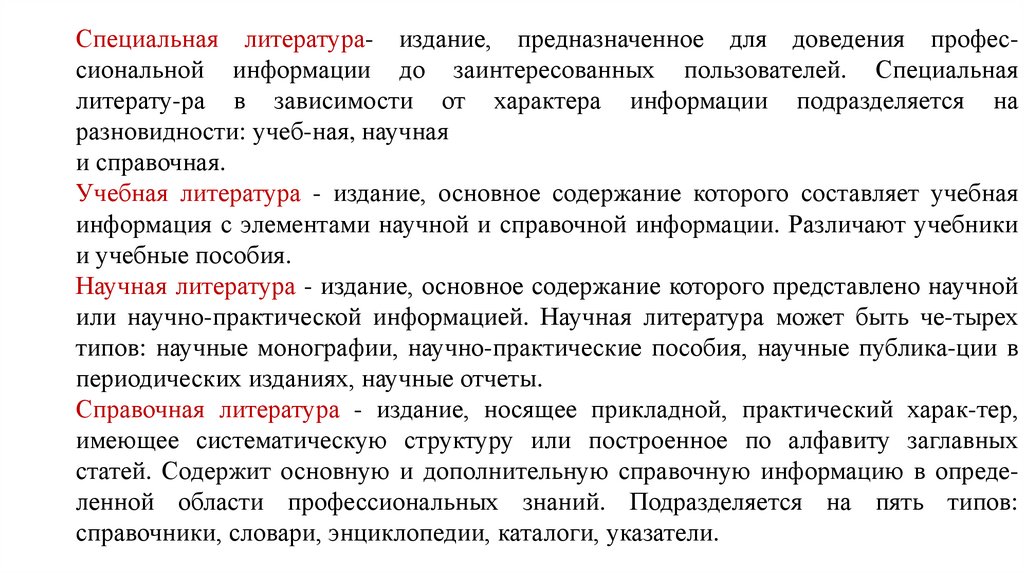 Специальная литература- издание, предназначенное для доведения профессиональной информации до заинтересованных пользователей. Специальная литерату-ра в зависимости от характера информации подразделяется на разновидности: учеб-ная, научная
и справочная.
Учебная литература - издание, основное содержание которого составляет учебная информация с элементами научной и справочной информации. Различают учебники и учебные пособия.
Научная литература - издание, основное содержание которого представлено научной или научно-практической информацией. Научная литература может быть че-тырех типов: научные монографии, научно-практические пособия, научные публика-ции в периодических изданиях, научные отчеты.
Справочная литература - издание, носящее прикладной, практический харак-тер, имеющее систематическую структуру или построенное по алфавиту заглавных статей. Содержит основную и дополнительную справочную информацию в определенной области профессиональных знаний. Подразделяется на пять типов: справочники, словари, энциклопедии, каталоги, указатели.